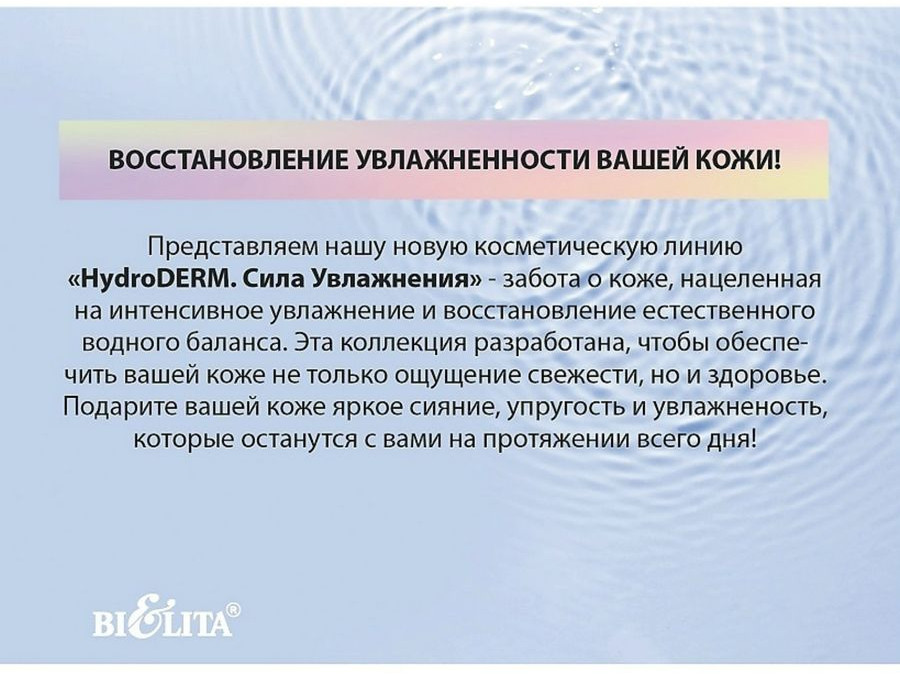 ВОССТАНОВЛЕНИЕ УВЛАЖНЕННОСТИ ВАШЕЙ КОЖИ!

Представляем нашу новую косметическую линию «HydroDERM. Сила Увлажнения» - забота о коже, нацеленная на интенсивное увлажнение и восстановление естественного водного баланса. Эта коллекция разработана, чтобы обеспечить вашей коже не только ощущение свежести, но и здоровье. Подарите вашей коже яркое сияние, упругость и увлажненость, которые останутся с вами на протяжении всего дня!

BIELITA®